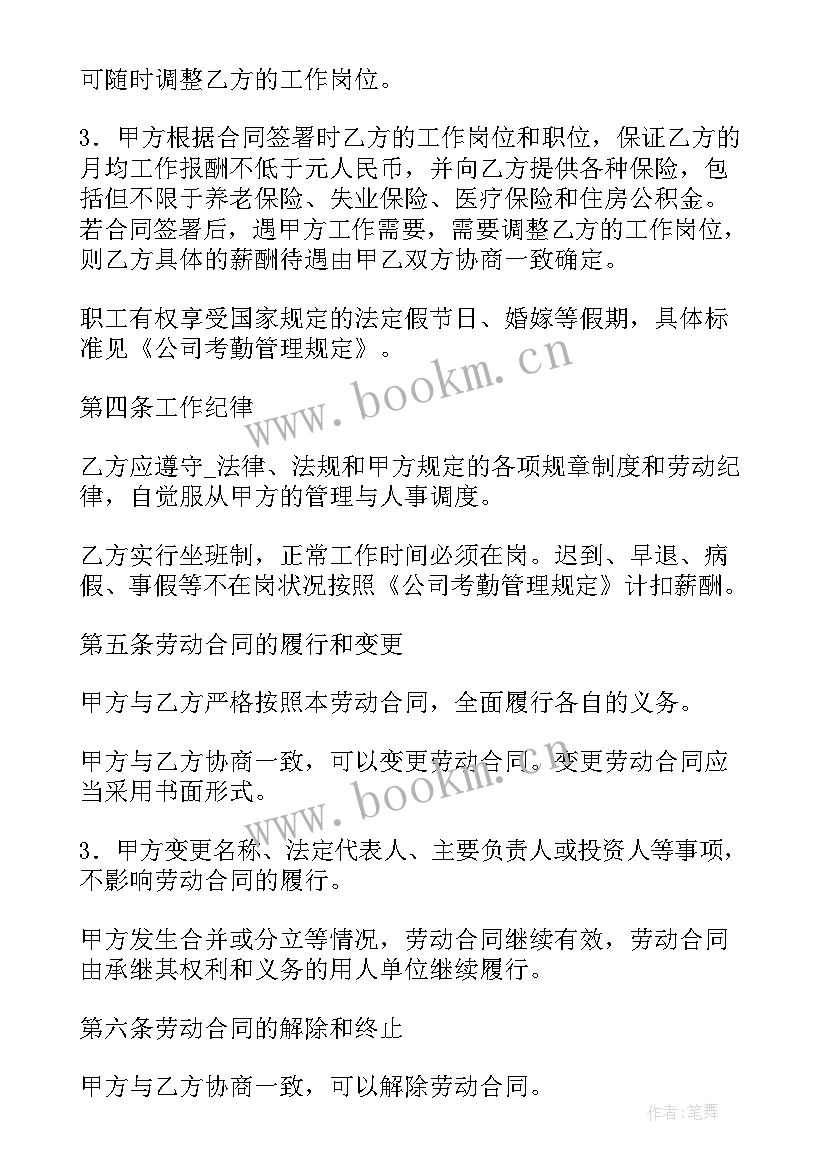 可随时调整乙方的工作岗位。

3．甲方根据合同签署时乙方的工作岗位和职位，保证乙方的月均工作报酬不低于元人民币，并向乙方提供各种保险，包括但不限于养老保险、失业保险、医疗保险和住房公积金。若合同签署后，遇甲方工作需要，需要调整乙方的工作岗位，则乙方具体的薪酬待遇由甲乙双方协商一致确定。

职工有权享受国家规定的法定假节日、婚嫁等假期，具体标准见《公司考勤管理规定》。

第四条工作纪律

乙方应遵守_法律、法规和甲方规定的各项规章制度和劳动纪律，自觉服从甲方的管理与人事调度。

乙方实行坐班制，正常工作时间必须在岗。迟到、早退、病假、事假等不在岗状况按照《公司考勤管理规定》计扣薪酬。

第五条劳动合同的履行和变更

甲方与乙方严格按照本劳动合同，全面履行各自的义务。

甲方与乙方协商一致，可以变更劳动合同。变更劳动合同应当采用书面形式。

3．甲方变更名称、法定代表人、主要负责人或投资人等事项，不影响劳动合同的履行。

甲方发生合并或分立等情况，劳动合同继续有效，劳动合同由承继其权利和义务的用人单位继续履行。

第六条劳动合同的解除和终止

甲方与乙方协商一致，可以解除劳动合同。

www.bookm.cn
www.bookm.cn
作者：笔舞